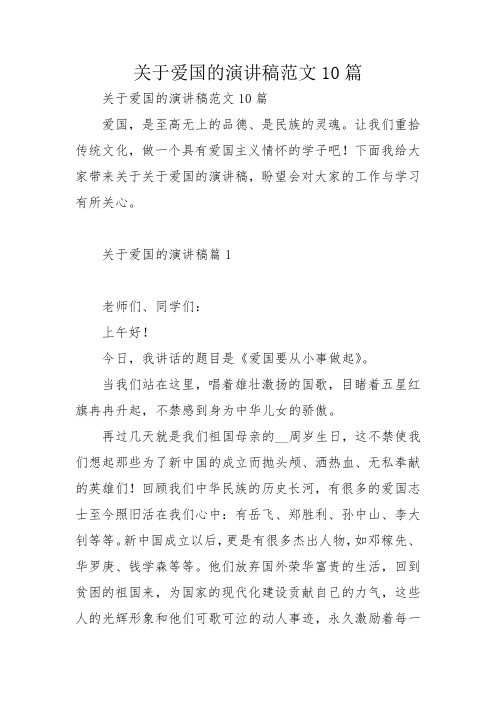 关于爱国的演讲稿范文 10 篇

关于爱国的演讲稿范文 10 篇

爱国，是至高无上的品德、是民族的灵魂。让我们重拾传统文化，做一个具有爱国主义情怀的学子吧！下面我给大家带来关于关于爱国的演讲稿，盼望会对大家的工作与学习有所关心。

关于爱国的演讲稿篇 1

老师们、同学们：

上午好！

今日，我讲话的题目是《爱国要从小事做起》。

当我们站在这里，唱着雄壮激扬的国歌，目睹着五星红旗冉冉升起，不禁感到身为中华儿女的骄傲。

再过几天就是我们祖国母亲的__周岁生日，这不禁使我们想起那些为了新中国的成立而抛头颅、洒热血、无私奉献的英雄们！回顾我们中华民族的历史长河，有很多的爱国志士至今照旧活在我们心中：有岳飞、郑胜利、孙中山、李大钊等等。新中国成立以后，更是有很多杰出人物，如邓稼先、华罗庚、钱学森等等。他们放弃国外荣华富贵的生活，回到贫困的祖国来，为国家的现代化建设贡献自己的力气，这些人的光辉形象和他们可歌可泣的动人事迹，永久激励着每一